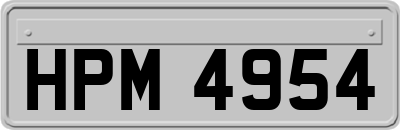 HPM 4954